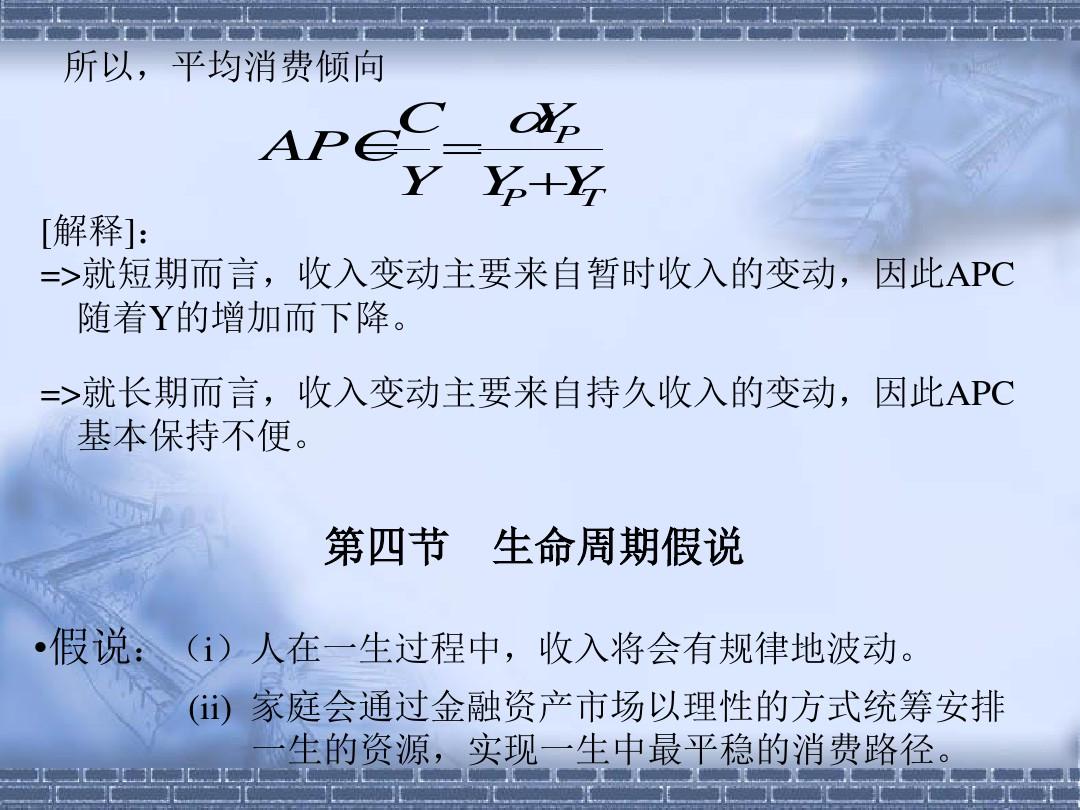 所以，平均消费倾向

$APC = \frac{C}{Y} = \frac{\alpha Y_P}{Y_P + Y_T}$

[解释]：
=>就短期而言，收入变动主要来自暂时收入的变动，因此APC随着Y的增加而下降。

=>就长期而言，收入变动主要来自持久收入的变动，因此APC基本保持不便。

第四节　生命周期假说

•假说：（i）人在一生过程中，收入将会有规律地波动。
(ii) 家庭会通过金融资产市场以理性的方式统筹安排一生的资源，实现一生中最平稳的消费路径。